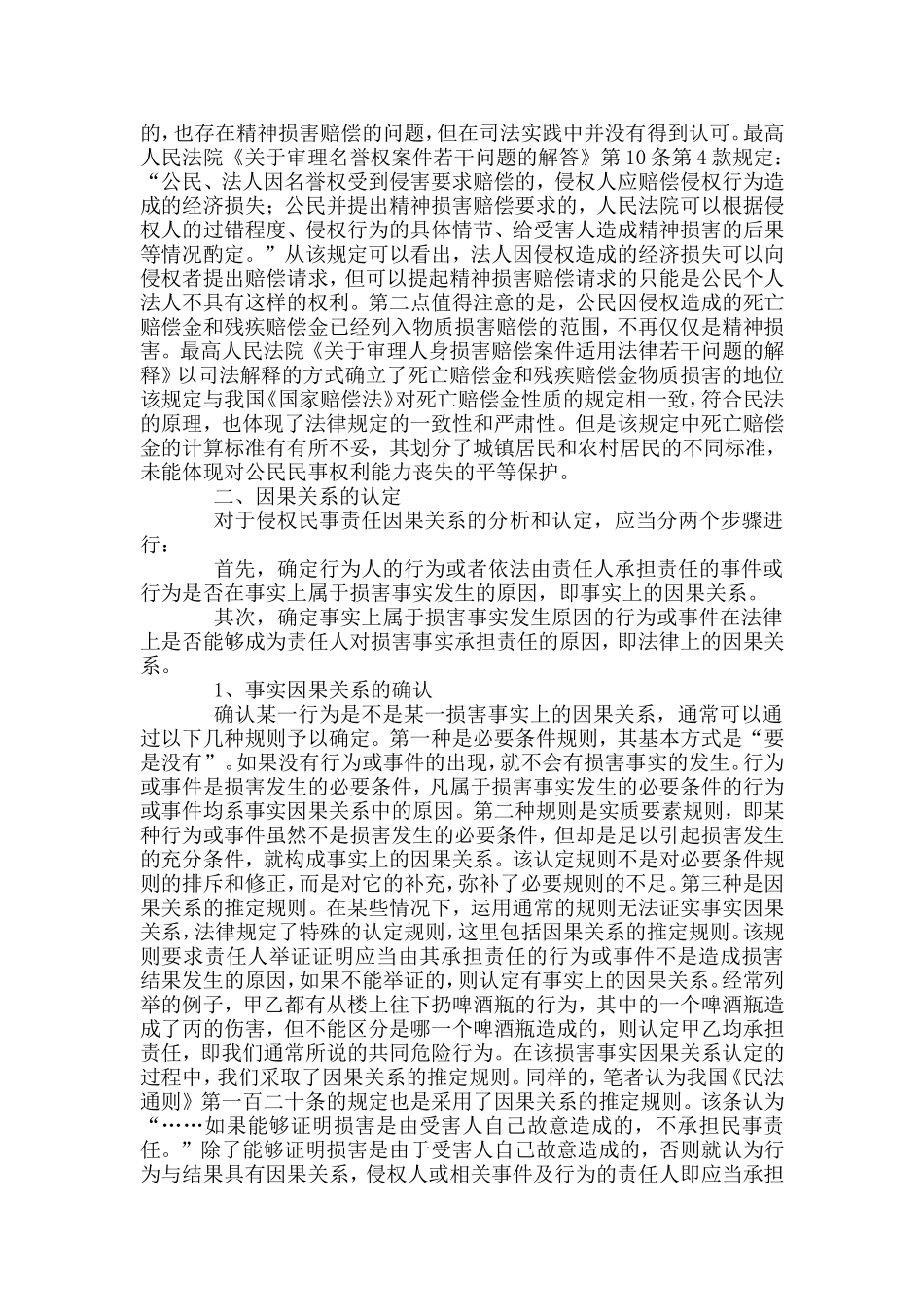 的，也存在精神损害赔偿的问题，但在司法实践中并没有得到认可。最高人民法院《关于审理名誉权案件若干问题的解答》第10条第4款规定：“公民、法人因名誉权受到侵害要求赔偿的，侵权人应赔偿侵权行为造成的经济损失；公民并提出精神损害赔偿要求的，人民法院可以根据侵权人的过错程度、侵权行为的具体情节、给受害人造成精神损害的后果等情况酌定。”从该规定可以看出，法人因侵权造成的经济损失可以向侵权者提出赔偿请求，但可以提起精神损害赔偿请求的只能是公民个人法人不具有这样的权利。第二点值得注意的是，公民因侵权造成的死亡赔偿金和残疾赔偿金已经列入物质损害赔偿的范围，不再仅仅是精神损害。最高人民法院《关于审理人身损害赔偿案件适用法律若干问题的解释》以司法解释的方式确立了死亡赔偿金和残疾赔偿金物质损害的地位该规定与我国《国家赔偿法》对死亡赔偿金性质的规定相一致，符合民法的原理，也体现了法律规定的一致性和严肃性。但是该规定中死亡赔偿金的计算标准有有所不妥，其划分了城镇居民和农村居民的不同标准，未能体现对公民民事权利能力丧失的平等保护。

二、因果关系的认定

对于侵权民事责任因果关系的分析和认定，应当分两个步骤进行：

首先，确定行为人的行为或者依法由责任人承担责任的事件或行为是否在事实上属于损害事实发生的原因，即事实上的因果关系。

其次，确定事实上属于损害事实发生原因的行为或事件在法律上是否能够成为责任人对损害事实承担责任的原因，即法律上的因果关系。

1、事实因果关系的确认

确认某一行为是不是某一损害事实上的因果关系，通常可以通过以下几种规则予以确定。第一种是必要条件规则，其基本方式是“要是没有”。如果没有行为或事件的出现，就不会有损害事实的发生。行为或事件是损害发生的必要条件，凡属于损害事实发生的必要条件的行为或事件均系事实因果关系中的原因。第二种规则是实质要素规则，即某种行为或事件虽然不是损害发生的必要条件，但却是足以引起损害发生的充分条件，就构成事实上的因果关系。该认定规则不是对必要条件规则的排斥和修正，而是对它的补充，弥补了必要规则的不足。第三种是因果关系的推定规则。在某些情况下，运用通常的规则无法证实事实因果关系，法律规定了特殊的认定规则，这里包括因果关系的推定规则。该规则要求责任人举证证明应当由其承担责任的行为或事件不是造成损害结果发生的原因，如果不能举证的，则认定有事实上的因果关系。经常列举的例子，甲乙都有从楼上往下扔啤酒瓶的行为，其中的一个啤酒瓶造成了丙的伤害，但不能区分是哪一个啤酒瓶造成的，则认定甲乙均承担责任，即我们通常所说的共同危险行为。在该损害事实因果关系认定的过程中，我们采取了因果关系的推定规则。同样的，笔者认为我国《民法通则》第一百二十条的规定也是采用了因果关系的推定规则。该条认为“……如果能够证明损害是由受害人自己故意造成的，不承担民事责任。”除了能够证明损害是由于受害人自己故意造成的，否则就认为行为与结果具有因果关系，侵权人或相关事件及行为的责任人即应当承担